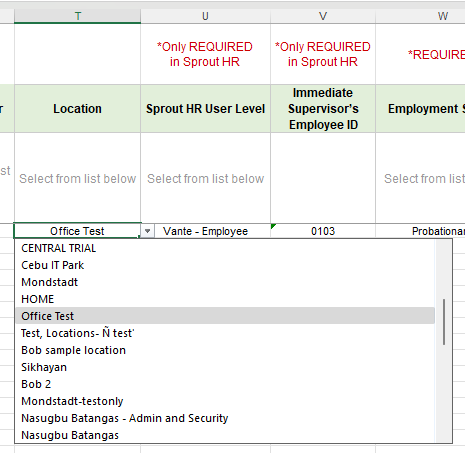 | | T | U | V | W |
|---|---|---|---|---|
| | | *Only REQUIRED in Sprout HR | *Only REQUIRED in Sprout HR | *REQUIRE |
| r | Location | Sprout HR User Level | Immediate Supervisor's Employee ID | Employment S |
| st | Select from list below | Select from list below | | Select from list |
| | Office Test | Vante - Employee | 0103 | Probationar |

CENTRAL TRIAL
Cebu IT Park
Mondstadt
HOME
Office Test
Test, Locations- Ñ test'
Bob sample location
Sikhayan
Bob 2
Mondstadt-testonly
Nasugbu Batangas - Admin and Security
Nasugbu Batangas